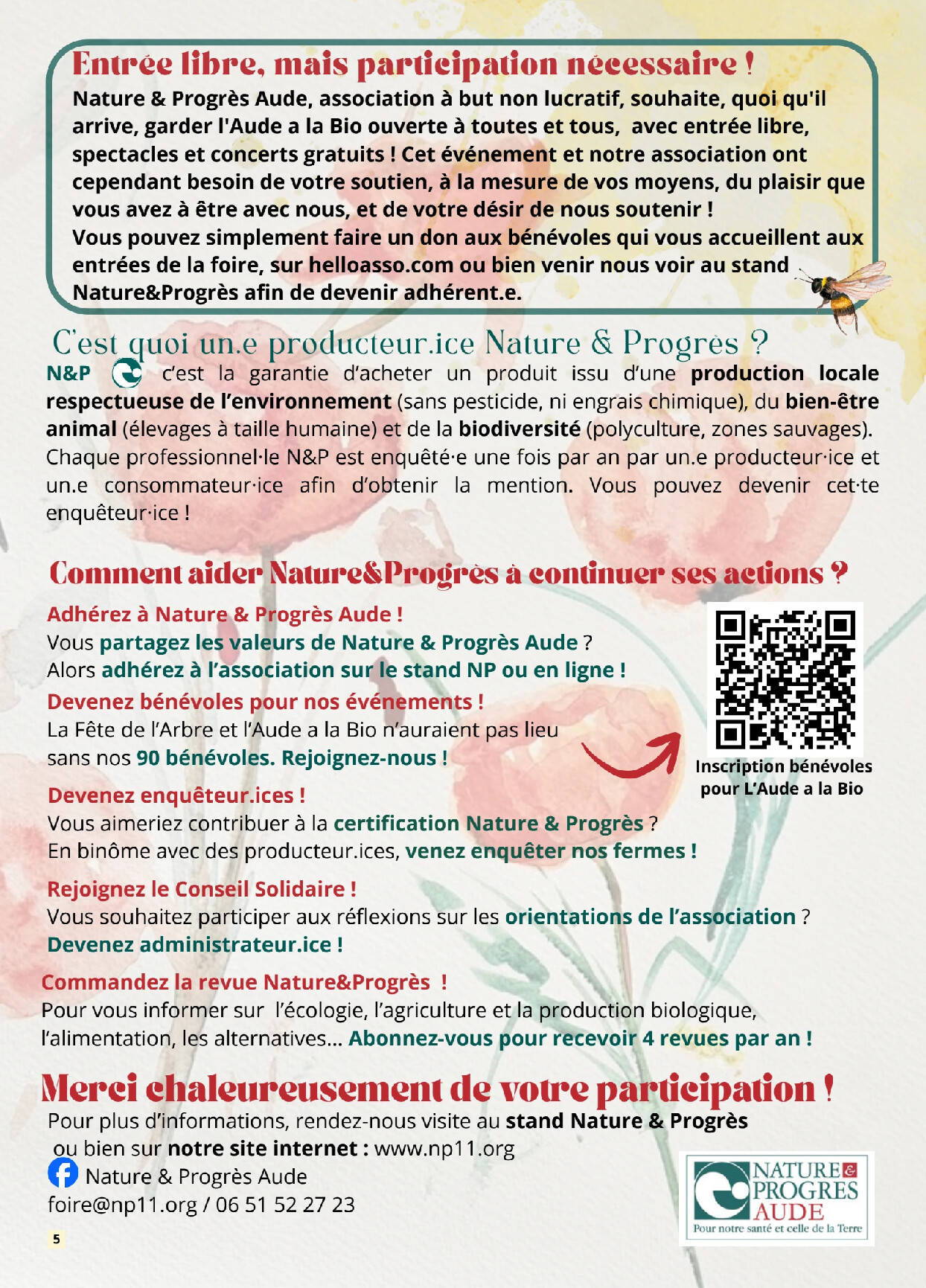 Entrée libre, mais participation nécessaire !

Nature & Progrès Aude, association à but non lucratif, souhaite, quoi qu'il arrive, garder l'Aude a la Bio ouverte à toutes et tous, avec entrée libre, spectacles et concerts gratuits ! Cet événement et notre association ont cependant besoin de votre soutien, à la mesure de vos moyens, du plaisir que vous avez à être avec nous, et de votre désir de nous soutenir !
Vous pouvez simplement faire un don aux bénévoles qui vous accueillent aux entrées de la foire, sur helloasso.com ou bien venir nous voir au stand Nature&Progrès afin de devenir adhérent.e.

C'est quoi un.e producteur.ice Nature & Progrès ?

N&P c'est la garantie d'acheter un produit issu d'une production locale respectueuse de l'environnement (sans pesticide, ni engrais chimique), du bien-être animal (élevages à taille humaine) et de la biodiversité (polyculture, zones sauvages). Chaque professionnel·le N&P est enquêté·e une fois par an par un.e producteur·ice et un.e consommateur·ice afin d'obtenir la mention. Vous pouvez devenir cet·te enquêteur·ice !

Comment aider Nature&Progrès à continuer ses actions ?

Adhérez à Nature & Progrès Aude !
Vous partagez les valeurs de Nature & Progrès Aude ?
Alors adhérez à l'association sur le stand NP ou en ligne !

Devenez bénévoles pour nos événements !
La Fête de l'Arbre et l'Aude a la Bio n'auraient pas lieu sans nos 90 bénévoles. Rejoignez-nous !

Inscription bénévoles pour L'Aude a la Bio

Devenez enquêteur.ices !
Vous aimeriez contribuer à la certification Nature & Progrès ?
En binôme avec des producteur.ices, venez enquêter nos fermes !

Rejoignez le Conseil Solidaire !
Vous souhaitez participer aux réflexions sur les orientations de l'association ?
Devenez administrateur.ice !

Commandez la revue Nature&Progrès !
Pour vous informer sur l'écologie, l'agriculture et la production biologique, l'alimentation, les alternatives... Abonnez-vous pour recevoir 4 revues par an !

Merci chaleureusement de votre participation !

Pour plus d'informations, rendez-nous visite au stand Nature & Progrès ou bien sur notre site internet : www.np11.org
Nature & Progrès Aude
foire@np11.org / 06 51 52 27 23

NATURE & PROGRES AUDE
Pour notre santé et celle de la Terre

5